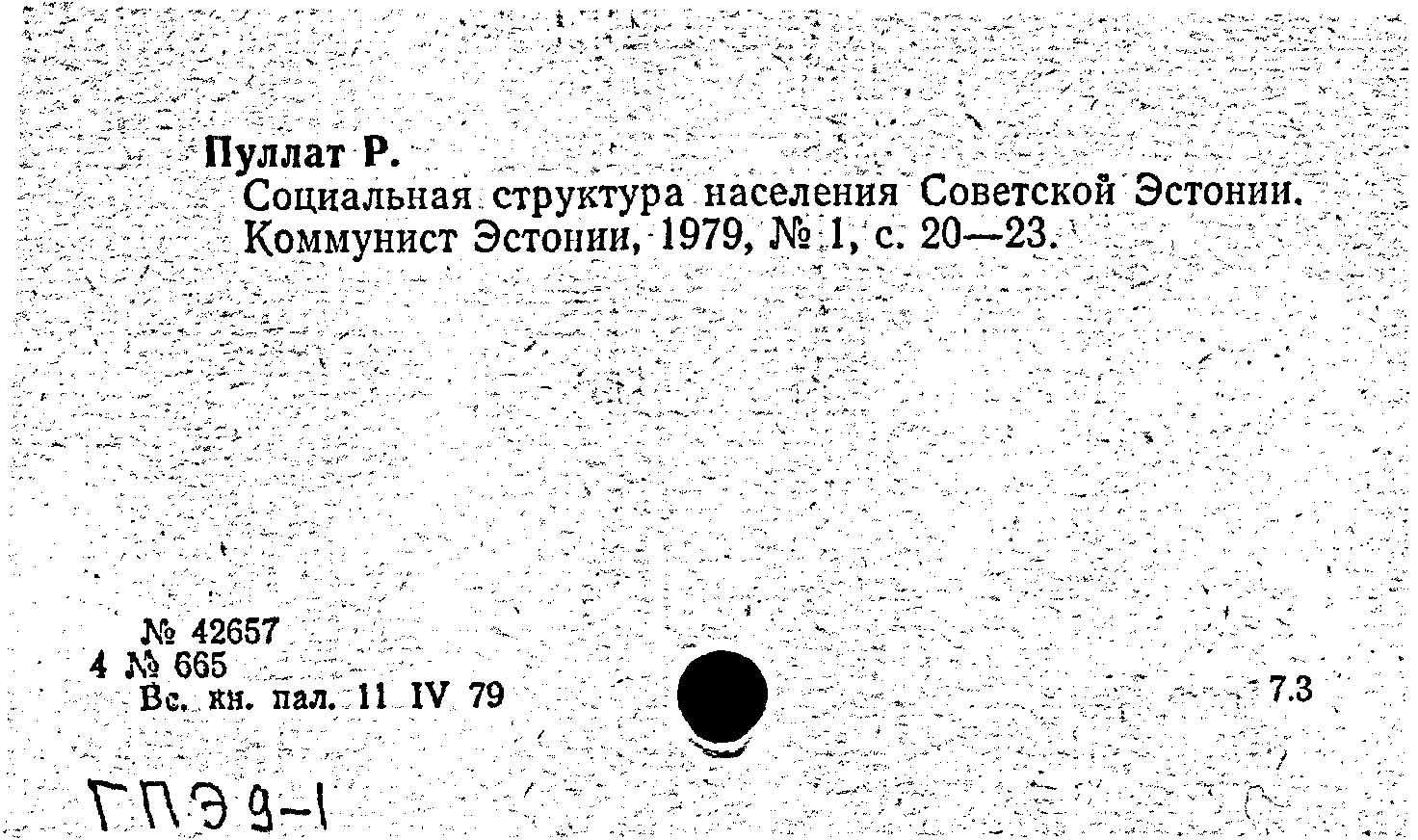 Пуллат Р.

Социальная структура населения Советской Эстонии. Коммунист Эстонии, 1979, № 1, с. 20—23.

№ 42657
4 № 665
Вс. кн. пал. 11 IV 79

7.3

ГПЭ 9-1